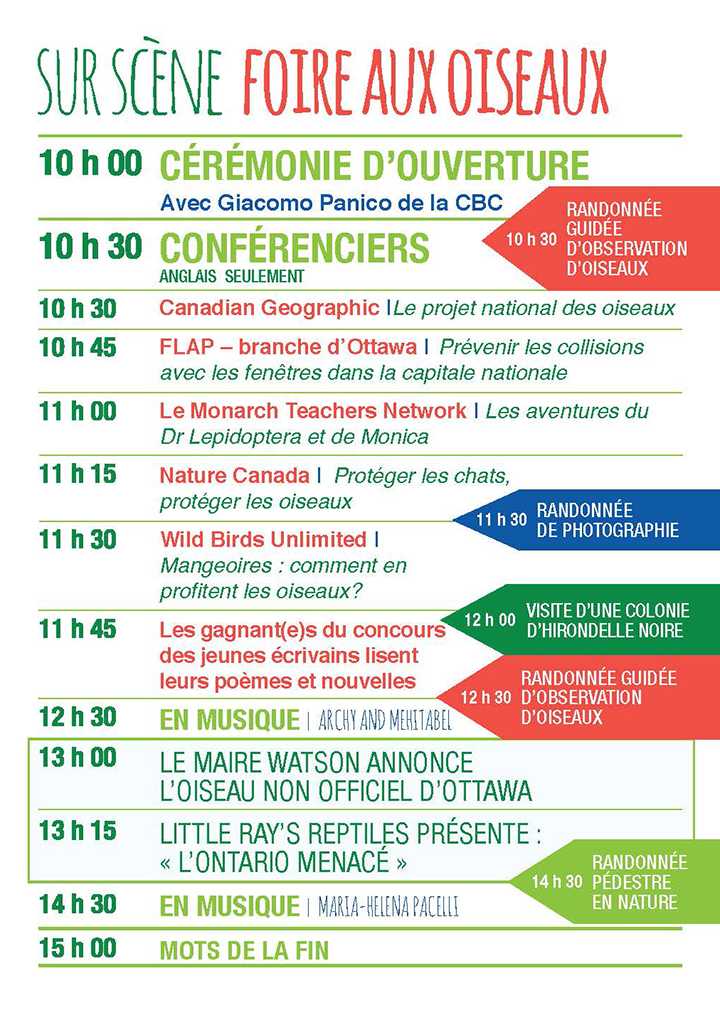 SUR SCÈNE FOIRE AUX OISEAUX

10 h 00 CÉRÉMONIE D'OUVERTURE
Avec Giacomo Panico de la CBC

10 h 30 RANDONNÉE GUIDÉE D'OBSERVATION D'OISEAUX

10 h 30 CONFÉRENCIERS
ANGLAIS SEULEMENT

10 h 30 Canadian Geographic | Le projet national des oiseaux

10 h 45 FLAP – branche d'Ottawa | Prévenir les collisions avec les fenêtres dans la capitale nationale

11 h 00 Le Monarch Teachers Network | Les aventures du Dr Lepidoptera et de Monica

11 h 15 Nature Canada | Protéger les chats, protéger les oiseaux

11 h 30 RANDONNÉE DE PHOTOGRAPHIE

11 h 30 Wild Birds Unlimited | Mangeoires : comment en profitent les oiseaux?

12 h 00 VISITE D'UNE COLONIE D'HIRONDELLE NOIRE

11 h 45 Les gagnant(e)s du concours des jeunes écrivains lisent leurs poèmes et nouvelles

12 h 30 RANDONNÉE GUIDÉE D'OBSERVATION D'OISEAUX

12 h 30 EN MUSIQUE | ARCHY AND MEHITABEL

13 h 00 LE MAIRE WATSON ANNONCE L'OISEAU NON OFFICIEL D'OTTAWA

13 h 15 LITTLE RAY'S REPTILES PRÉSENTE : « L'ONTARIO MENACÉ »

14 h 30 RANDONNÉE PÉDESTRE EN NATURE

14 h 30 EN MUSIQUE | MARIA-HELENA PACELLI

15 h 00 MOTS DE LA FIN